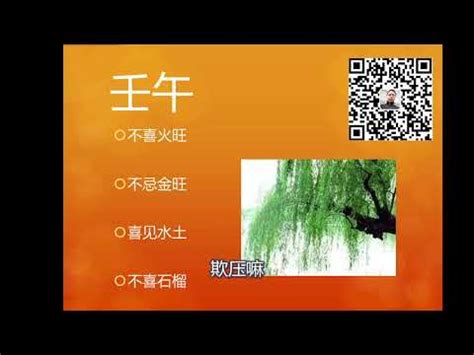 壬午

不喜火旺

不忌金旺

喜见水土

不喜石榴

欺压嘛